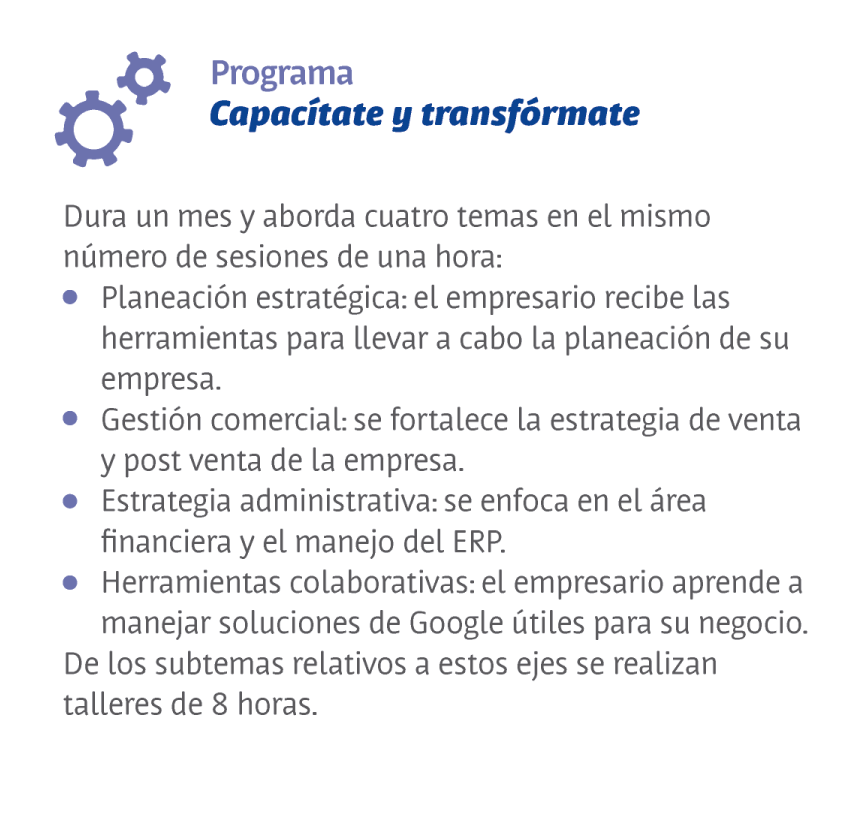 Programa
Capacítate y transfórmate

Dura un mes y aborda cuatro temas en el mismo número de sesiones de una hora:

• Planeación estratégica: el empresario recibe las herramientas para llevar a cabo la planeación de su empresa.
• Gestión comercial: se fortalece la estrategia de venta y post venta de la empresa.
• Estrategia administrativa: se enfoca en el área financiera y el manejo del ERP.
• Herramientas colaborativas: el empresario aprende a manejar soluciones de Google útiles para su negocio.

De los subtemas relativos a estos ejes se realizan talleres de 8 horas.